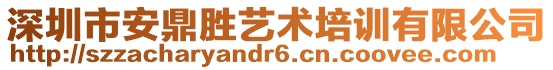 深圳市安鼎胜艺术培训有限公司
http://szzacharyandr6.cn.coovee.com